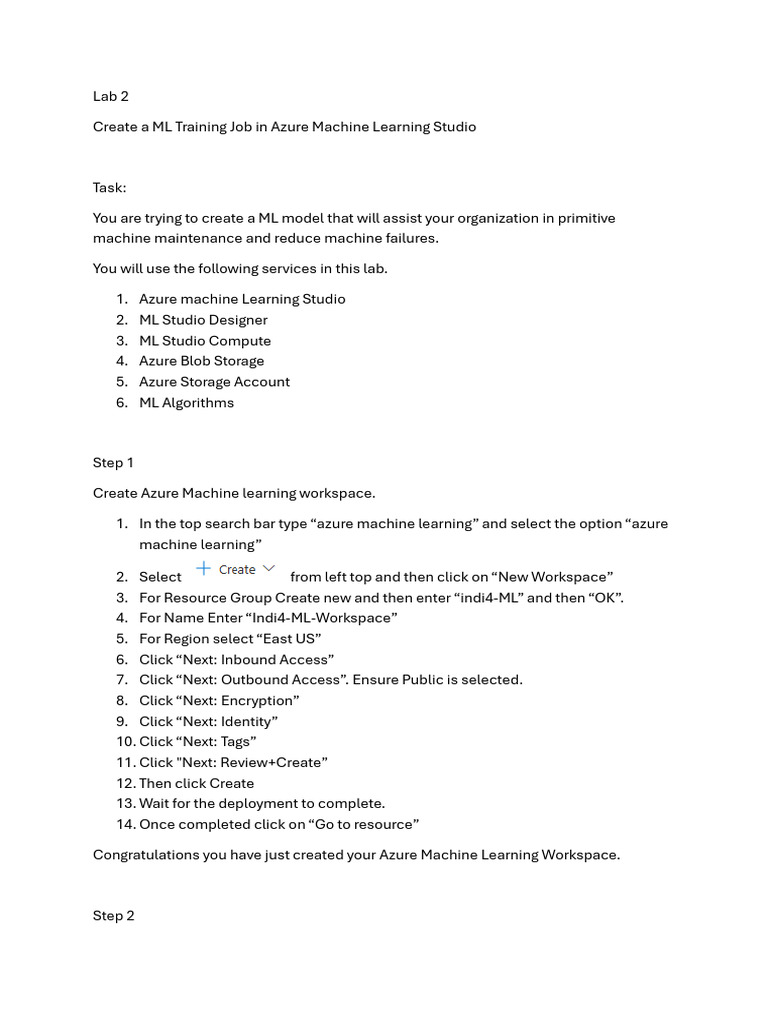 Lab 2

Create a ML Training Job in Azure Machine Learning Studio

Task:

You are trying to create a ML model that will assist your organization in primitive machine maintenance and reduce machine failures.

You will use the following services in this lab.

1. Azure machine Learning Studio
2. ML Studio Designer
3. ML Studio Compute
4. Azure Blob Storage
5. Azure Storage Account
6. ML Algorithms

Step 1

Create Azure Machine learning workspace.

1. In the top search bar type “azure machine learning” and select the option “azure machine learning”
2. Select + Create from left top and then click on “New Workspace”
3. For Resource Group Create new and then enter “indi4-ML” and then “OK”.
4. For Name Enter “Indi4-ML-Workspace”
5. For Region select “East US”
6. Click “Next: Inbound Access”
7. Click “Next: Outbound Access”. Ensure Public is selected.
8. Click “Next: Encryption”
9. Click “Next: Identity”
10. Click “Next: Tags”
11. Click "Next: Review+Create”
12. Then click Create
13. Wait for the deployment to complete.
14. Once completed click on “Go to resource”

Congratulations you have just created your Azure Machine Learning Workspace.

Step 2